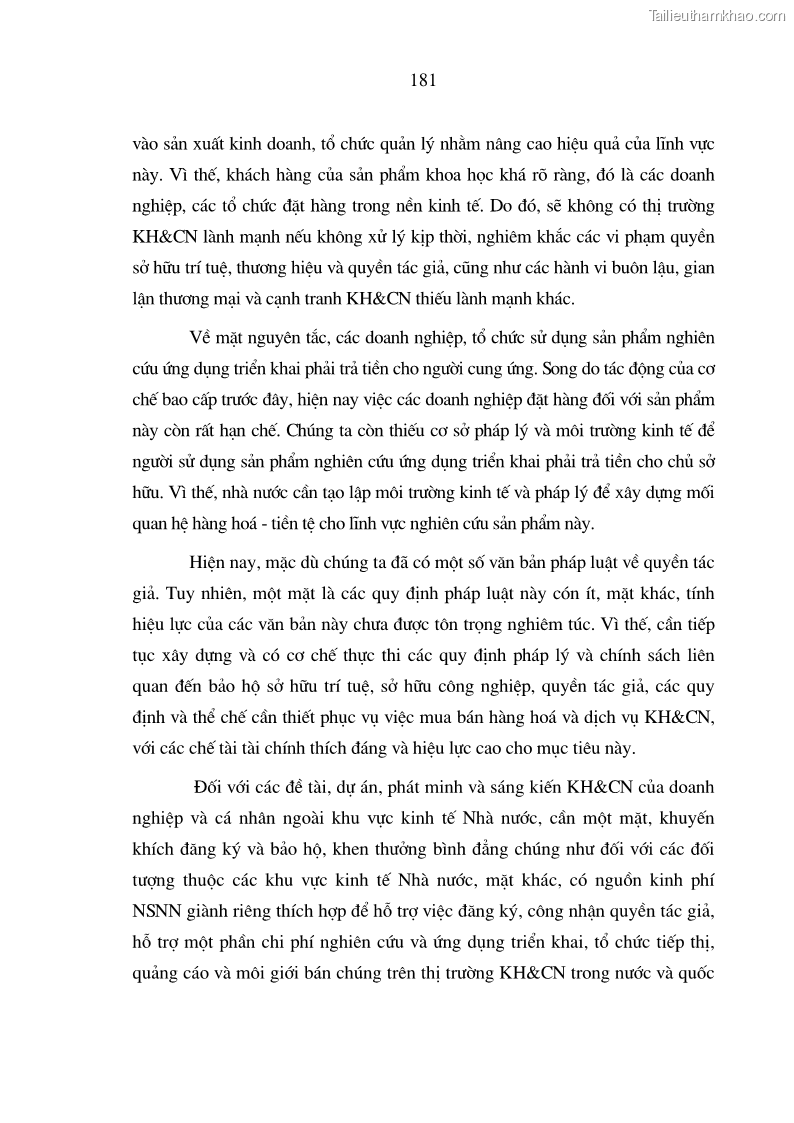 Tailieuthamkhao.com

181

vào sản xuất kinh doanh, tổ chức quản lý nhằm nâng cao hiệu quả của lĩnh vực này. Vì thế, khách hàng của sản phẩm khoa học khá rõ ràng, đó là các doanh nghiệp, các tổ chức đặt hàng trong nền kinh tế. Do đó, sẽ không có thị trường KH&CN lành mạnh nếu không xử lý kịp thời, nghiêm khắc các vi phạm quyền sở hữu trí tuệ, thương hiệu và quyền tác giả, cũng như các hành vi buôn lậu, gian lận thương mại và cạnh tranh KH&CN thiếu lành mạnh khác.

Về mặt nguyên tắc, các doanh nghiệp, tổ chức sử dụng sản phẩm nghiên cứu ứng dụng triển khai phải trả tiền cho người cung ứng. Song do tác động của cơ chế bao cấp trước đây, hiện nay việc các doanh nghiệp đặt hàng đối với sản phẩm này còn rất hạn chế. Chúng ta còn thiếu cơ sở pháp lý và môi trường kinh tế để người sử dụng sản phẩm nghiên cứu ứng dụng triển khai phải trả tiền cho chủ sở hữu. Vì thế, nhà nước cần tạo lập môi trường kinh tế và pháp lý để xây dựng mối quan hệ hàng hoá - tiền tệ cho lĩnh vực nghiên cứu sản phẩm này.

Hiện nay, mặc dù chúng ta đã có một số văn bản pháp luật về quyền tác giả. Tuy nhiên, một mặt là các quy định pháp luật này cón ít, mặt khác, tính hiệu lực của các văn bản này chưa được tôn trọng nghiêm túc. Vì thế, cần tiếp tục xây dựng và có cơ chế thực thi các quy định pháp lý và chính sách liên quan đến bảo hộ sở hữu trí tuệ, sở hữu công nghiệp, quyền tác giả, các quy định và thể chế cần thiết phục vụ việc mua bán hàng hoá và dịch vụ KH&CN, với các chế tài tài chính thích đáng và hiệu lực cao cho mục tiêu này.

Đối với các đề tài, dự án, phát minh và sáng kiến KH&CN của doanh nghiệp và cá nhân ngoài khu vực kinh tế Nhà nước, cần một mặt, khuyến khích đăng ký và bảo hộ, khen thưởng bình đẳng chúng như đối với các đối tượng thuộc các khu vực kinh tế Nhà nước, mặt khác, có nguồn kinh phí NSNN giành riêng thích hợp để hỗ trợ việc đăng ký, công nhận quyền tác giả, hỗ trợ một phần chi phí nghiên cứu và ứng dụng triển khai, tổ chức tiếp thị, quảng cáo và môi giới bán chúng trên thị trường KH&CN trong nước và quốc